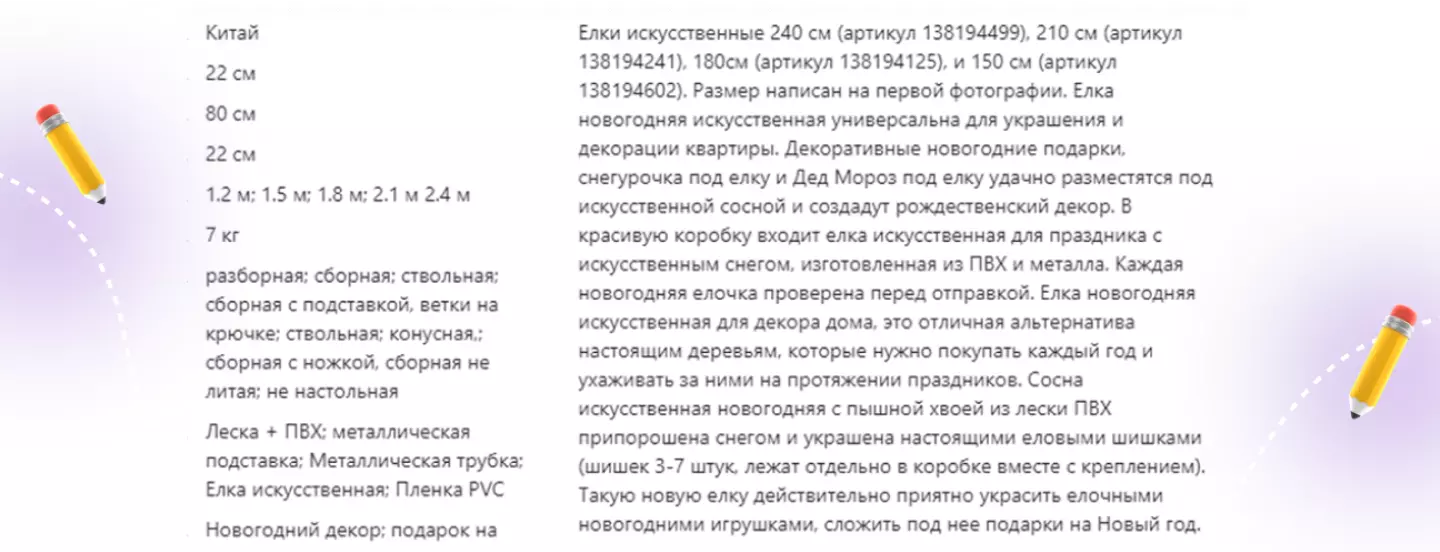 Китай

22 см

80 см

22 см

1.2 м; 1.5 м; 1.8 м; 2.1 м 2.4 м

7 кг

разборная; сборная; ствольная; сборная с подставкой, ветки на крючке; ствольная; конусная,; сборная с ножкой, сборная не литая; не настольная

Леска + ПВХ; металлическая подставка; Металлическая трубка; Елка искусственная; Пленка PVC

Новогодний декор; подарок на

Елки искусственные 240 см (артикул 138194499), 210 см (артикул 138194241), 180см (артикул 138194125), и 150 см (артикул 138194602). Размер написан на первой фотографии. Елка новогодняя искусственная универсальна для украшения и декорации квартиры. Декоративные новогодние подарки, снегурочка под елку и Дед Мороз под елку удачно разместятся под искусственной сосной и создадут рождественский декор. В красивую коробку входит елка искусственная для праздника с искусственным снегом, изготовленная из ПВХ и металла. Каждая новогодняя елочка проверена перед отправкой. Елка новогодняя искусственная для декора дома, это отличная альтернатива настоящим деревьям, которые нужно покупать каждый год и ухаживать за ними на протяжении праздников. Сосна искусственная новогодняя с пышной хвоей из лески ПВХ припорошена снегом и украшена настоящими еловыми шишками (шишек 3-7 штук, лежат отдельно в коробке вместе с креплением). Такую новую елку действительно приятно украсить елочными новогодними игрушками, сложить под нее подарки на Новый год.